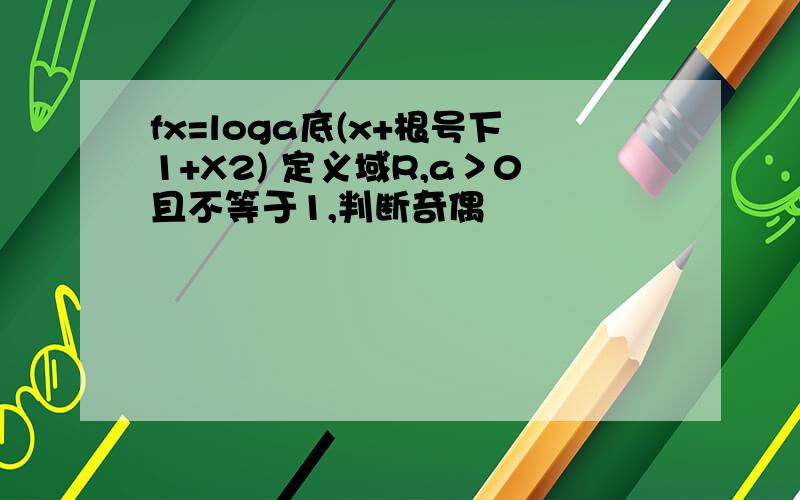 fx=loga底(x+根号下1+X2) 定义域R,a＞0且不等于1,判断奇偶